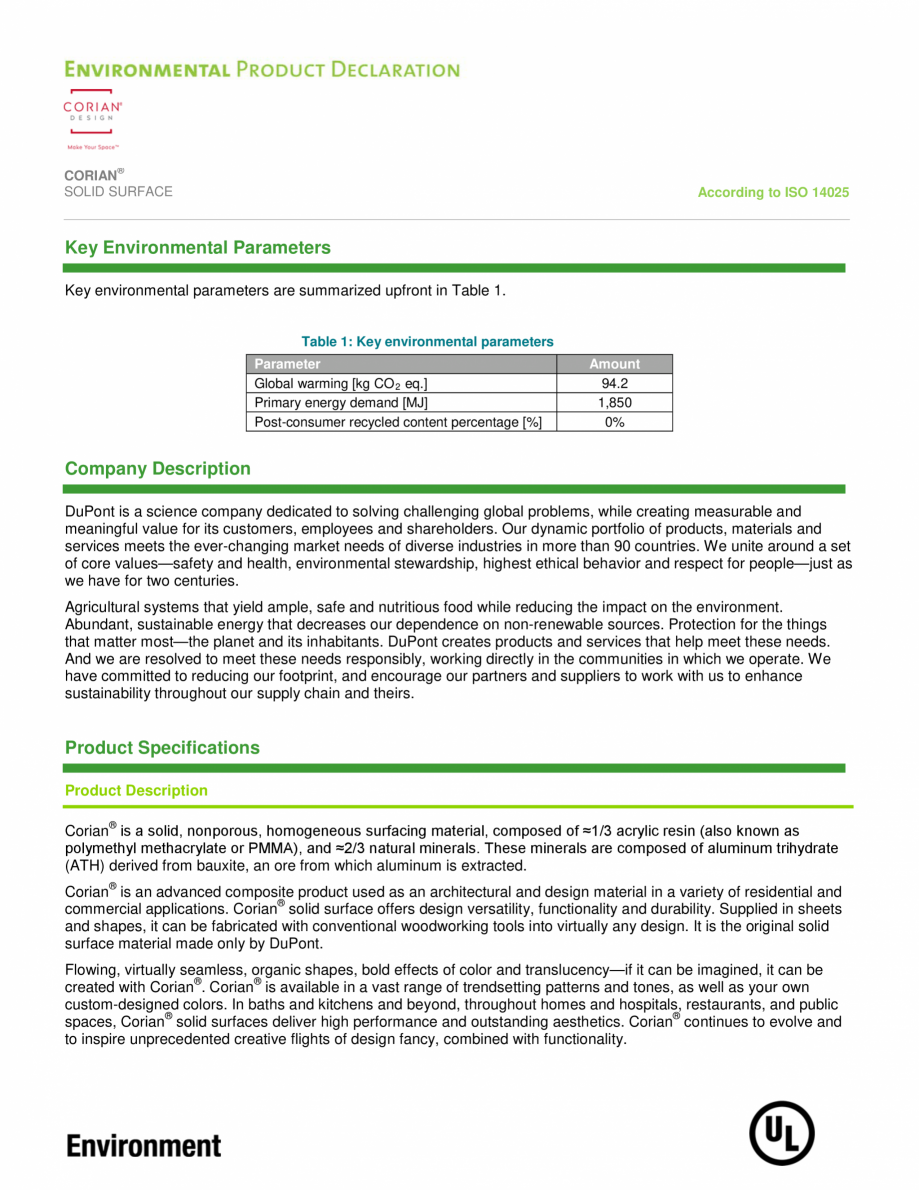 ENVIRONMENTAL PRODUCT DECLARATION

CORIAN®
DESIGN
Make Your Space™

CORIAN®
SOLID SURFACE

According to ISO 14025

Key Environmental Parameters

Key environmental parameters are summarized upfront in Table 1.

Table 1: Key environmental parameters

| Parameter | Amount |
|---|---|
| Global warming [kg $CO_2$ eq.] | 94.2 |
| Primary energy demand [MJ] | 1,850 |
| Post-consumer recycled content percentage [%] | 0% |

Company Description

DuPont is a science company dedicated to solving challenging global problems, while creating measurable and meaningful value for its customers, employees and shareholders. Our dynamic portfolio of products, materials and services meets the ever-changing market needs of diverse industries in more than 90 countries. We unite around a set of core values—safety and health, environmental stewardship, highest ethical behavior and respect for people—just as we have for two centuries.

Agricultural systems that yield ample, safe and nutritious food while reducing the impact on the environment. Abundant, sustainable energy that decreases our dependence on non-renewable sources. Protection for the things that matter most—the planet and its inhabitants. DuPont creates products and services that help meet these needs. And we are resolved to meet these needs responsibly, working directly in the communities in which we operate. We have committed to reducing our footprint, and encourage our partners and suppliers to work with us to enhance sustainability throughout our supply chain and theirs.

Product Specifications

Product Description

Corian® is a solid, nonporous, homogeneous surfacing material, composed of ≈1/3 acrylic resin (also known as polymethyl methacrylate or PMMA), and ≈2/3 natural minerals. These minerals are composed of aluminum trihydrate (ATH) derived from bauxite, an ore from which aluminum is extracted.

Corian® is an advanced composite product used as an architectural and design material in a variety of residential and commercial applications. Corian® solid surface offers design versatility, functionality and durability. Supplied in sheets and shapes, it can be fabricated with conventional woodworking tools into virtually any design. It is the original solid surface material made only by DuPont.

Flowing, virtually seamless, organic shapes, bold effects of color and translucency—if it can be imagined, it can be created with Corian®. Corian® is available in a vast range of trendsetting patterns and tones, as well as your own custom-designed colors. In baths and kitchens and beyond, throughout homes and hospitals, restaurants, and public spaces, Corian® solid surfaces deliver high performance and outstanding aesthetics. Corian® continues to evolve and to inspire unprecedented creative flights of design fancy, combined with functionality.

Environment

UL